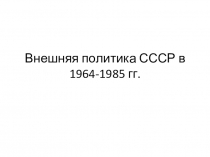 Внешняя политика СССР в 1964-1985 гг.